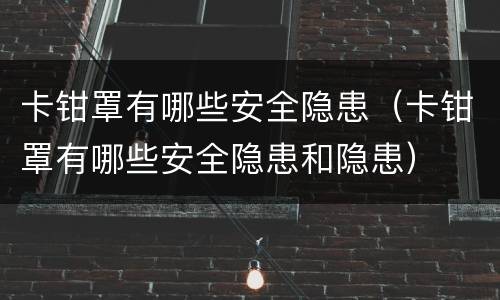 卡钳罩有哪些安全隐患（卡钳罩有哪些安全隐患和隐患）